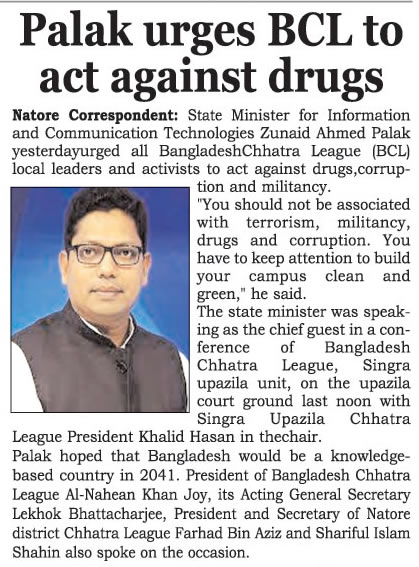 Palak urges BCL to act against drugs

Natore Correspondent: State Minister for Information and Communication Technologies Zunaid Ahmed Palak yesterdayurged all BangladeshChhatra League (BCL) local leaders and activists to act against drugs,corruption and militancy.

"You should not be associated with terrorism, militancy, drugs and corruption. You have to keep attention to build your campus clean and green," he said.

The state minister was speaking as the chief guest in a conference of Bangladesh Chhatra League, Singra upazila unit, on the upazila court ground last noon with Singra Upazila Chhatra League President Khalid Hasan in thechair.

Palak hoped that Bangladesh would be a knowledge-based country in 2041. President of Bangladesh Chhatra League Al-Nahean Khan Joy, its Acting General Secretary Lekhok Bhattacharjee, President and Secretary of Natore district Chhatra League Farhad Bin Aziz and Shariful Islam Shahin also spoke on the occasion.